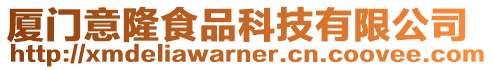 厦门意隆食品科技有限公司
http://xmdeliawarner.cn.coovee.com